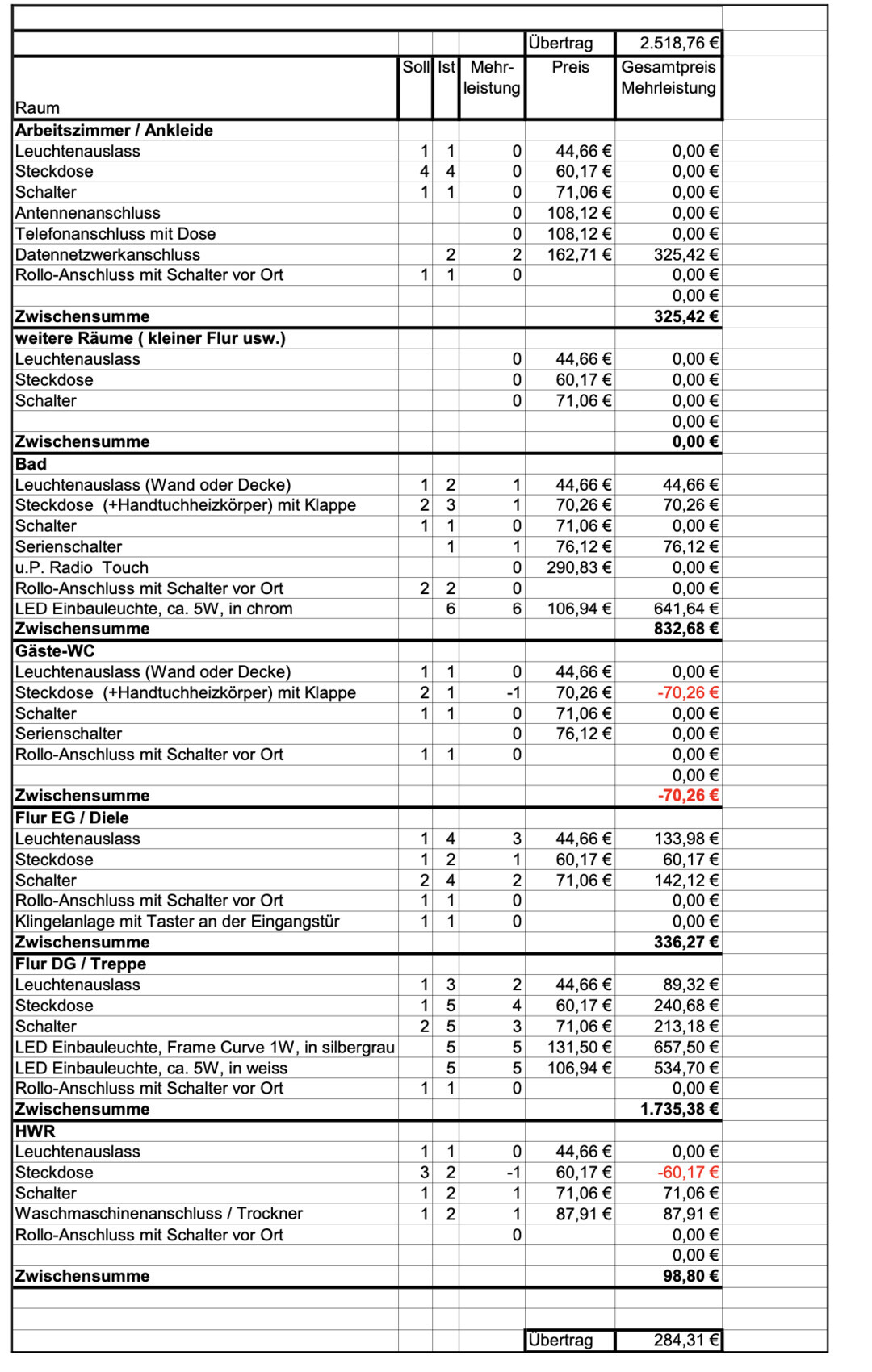 | | | | | Übertrag | 2.518,76 € |
|---|---|---|---|---|---|
| Raum | Soll | Ist | Mehrleistung | Preis | Gesamtpreis Mehrleistung |
| **Arbeitszimmer / Ankleide** | | | | | |
| Leuchtenauslass | 1 | 1 | 0 | 44,66 € | 0,00 € |
| Steckdose | 4 | 4 | 0 | 60,17 € | 0,00 € |
| Schalter | 1 | 1 | 0 | 71,06 € | 0,00 € |
| Antennenanschluss | | | 0 | 108,12 € | 0,00 € |
| Telefonanschluss mit Dose | | | 0 | 108,12 € | 0,00 € |
| Datennetzwerkanschluss | | 2 | 2 | 162,71 € | 325,42 € |
| Rollo-Anschluss mit Schalter vor Ort | 1 | 1 | 0 | | 0,00 € |
| | | | | | 0,00 € |
| **Zwischensumme** | | | | | **325,42 €** |
| **weitere Räume ( kleiner Flur usw.)** | | | | | |
| Leuchtenauslass | | | 0 | 44,66 € | 0,00 € |
| Steckdose | | | 0 | 60,17 € | 0,00 € |
| Schalter | | | 0 | 71,06 € | 0,00 € |
| | | | | | 0,00 € |
| **Zwischensumme** | | | | | **0,00 €** |
| **Bad** | | | | | |
| Leuchtenauslass (Wand oder Decke) | 1 | 2 | 1 | 44,66 € | 44,66 € |
| Steckdose (+Handtuchheizkörper) mit Klappe | 2 | 3 | 1 | 70,26 € | 70,26 € |
| Schalter | 1 | 1 | 0 | 71,06 € | 0,00 € |
| Serienschalter | | 1 | 1 | 76,12 € | 76,12 € |
| u.P. Radio Touch | | | 0 | 290,83 € | 0,00 € |
| Rollo-Anschluss mit Schalter vor Ort | 2 | 2 | 0 | | 0,00 € |
| LED Einbauleuchte, ca. 5W, in chrom | | 6 | 6 | 106,94 € | 641,64 € |
| **Zwischensumme** | | | | | **832,68 €** |
| **Gäste-WC** | | | | | |
| Leuchtenauslass (Wand oder Decke) | 1 | 1 | 0 | 44,66 € | 0,00 € |
| Steckdose (+Handtuchheizkörper) mit Klappe | 2 | 1 | -1 | 70,26 € | -70,26 € |
| Schalter | 1 | 1 | 0 | 71,06 € | 0,00 € |
| Serienschalter | | | 0 | 76,12 € | 0,00 € |
| Rollo-Anschluss mit Schalter vor Ort | 1 | 1 | 0 | | 0,00 € |
| | | | | | 0,00 € |
| **Zwischensumme** | | | | | **-70,26 €** |
| **Flur EG / Diele** | | | | | |
| Leuchtenauslass | 1 | 4 | 3 | 44,66 € | 133,98 € |
| Steckdose | 1 | 2 | 1 | 60,17 € | 60,17 € |
| Schalter | 2 | 4 | 2 | 71,06 € | 142,12 € |
| Rollo-Anschluss mit Schalter vor Ort | 1 | 1 | 0 | | 0,00 € |
| Klingelanlage mit Taster an der Eingangstür | 1 | 1 | 0 | | 0,00 € |
| **Zwischensumme** | | | | | **336,27 €** |
| **Flur DG / Treppe** | | | | | |
| Leuchtenauslass | 1 | 3 | 2 | 44,66 € | 89,32 € |
| Steckdose | 1 | 5 | 4 | 60,17 € | 240,68 € |
| Schalter | 2 | 5 | 3 | 71,06 € | 213,18 € |
| LED Einbauleuchte, Frame Curve 1W, in silbergrau | | 5 | 5 | 131,50 € | 657,50 € |
| LED Einbauleuchte, ca. 5W, in weiss | | 5 | 5 | 106,94 € | 534,70 € |
| Rollo-Anschluss mit Schalter vor Ort | 1 | 1 | 0 | | 0,00 € |
| **Zwischensumme** | | | | | **1.735,38 €** |
| **HWR** | | | | | |
| Leuchtenauslass | 1 | 1 | 0 | 44,66 € | 0,00 € |
| Steckdose | 3 | 2 | -1 | 60,17 € | -60,17 € |
| Schalter | 1 | 2 | 1 | 71,06 € | 71,06 € |
| Waschmaschinenanschluss / Trockner | 1 | 2 | 1 | 87,91 € | 87,91 € |
| Rollo-Anschluss mit Schalter vor Ort | | | 0 | | 0,00 € |
| | | | | | 0,00 € |
| **Zwischensumme** | | | | | **98,80 €** |
| | | | | Übertrag | 284,31 € |